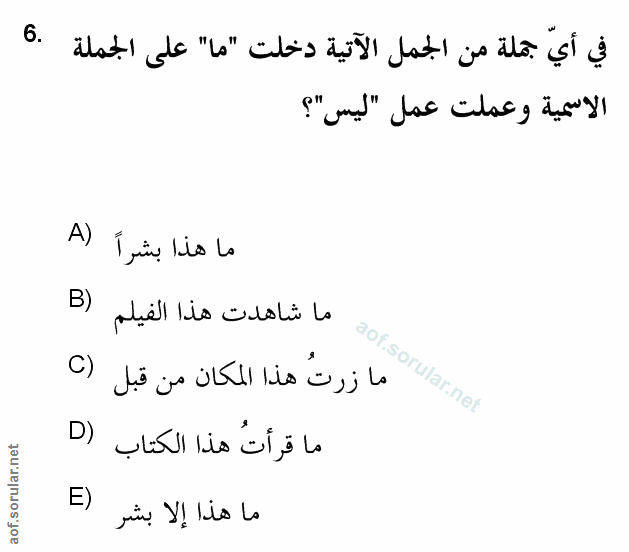 6. في أيّ جملة من الجمل الآتية دخلت "ما" على الجملة الاسمية وعملت عمل "ليس"؟

A) ما هذا بشراً

B) ما شاهدت هذا الفيلم

C) ما زرتُ هذا المكان من قبل

D) ما قرأتُ هذا الكتاب

E) ما هذا إلا بشر

aof.sorular.net

aof.sorular.net